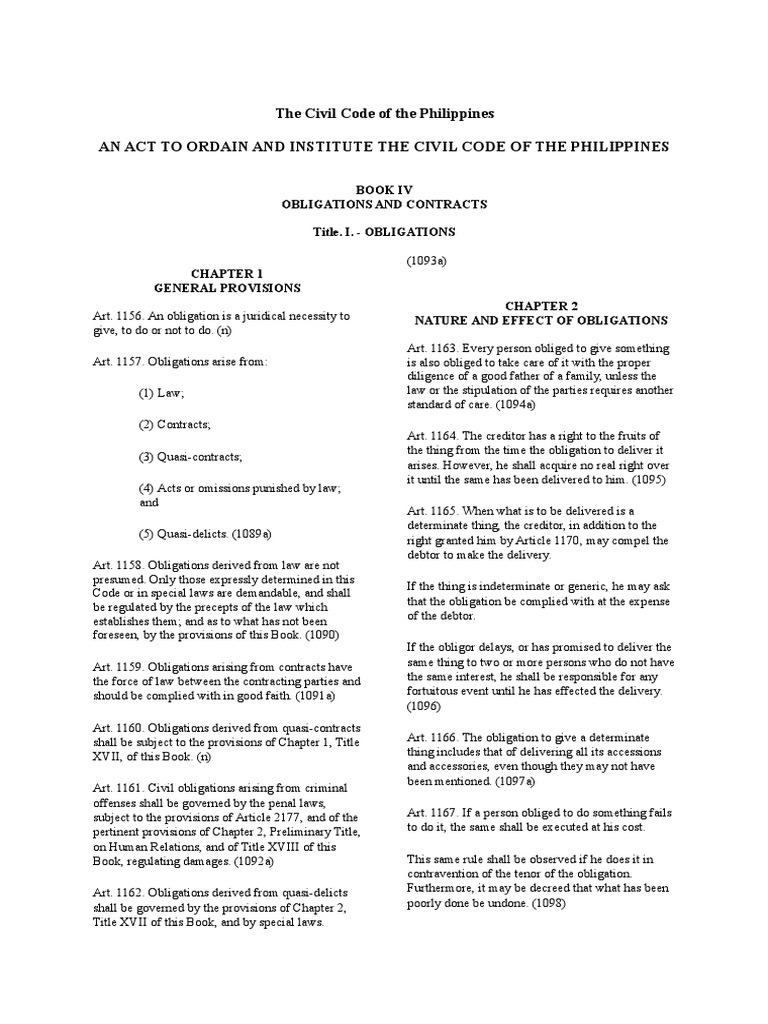 The Civil Code of the Philippines

AN ACT TO ORDAIN AND INSTITUTE THE CIVIL CODE OF THE PHILIPPINES

BOOK IV
OBLIGATIONS AND CONTRACTS

Title. I. - OBLIGATIONS

CHAPTER 1
GENERAL PROVISIONS

Art. 1156. An obligation is a juridical necessity to give, to do or not to do. (n)

Art. 1157. Obligations arise from:

(1) Law;

(2) Contracts;

(3) Quasi-contracts;

(4) Acts or omissions punished by law; and

(5) Quasi-delicts. (1089a)

Art. 1158. Obligations derived from law are not presumed. Only those expressly determined in this Code or in special laws are demandable, and shall be regulated by the precepts of the law which establishes them; and as to what has not been foreseen, by the provisions of this Book. (1090)

Art. 1159. Obligations arising from contracts have the force of law between the contracting parties and should be complied with in good faith. (1091a)

Art. 1160. Obligations derived from quasi-contracts shall be subject to the provisions of Chapter 1, Title XVII, of this Book. (n)

Art. 1161. Civil obligations arising from criminal offenses shall be governed by the penal laws, subject to the provisions of Article 2177, and of the pertinent provisions of Chapter 2, Preliminary Title, on Human Relations, and of Title XVIII of this Book, regulating damages. (1092a)

Art. 1162. Obligations derived from quasi-delicts shall be governed by the provisions of Chapter 2, Title XVII of this Book, and by special laws. (1093a)

CHAPTER 2
NATURE AND EFFECT OF OBLIGATIONS

Art. 1163. Every person obliged to give something is also obliged to take care of it with the proper diligence of a good father of a family, unless the law or the stipulation of the parties requires another standard of care. (1094a)

Art. 1164. The creditor has a right to the fruits of the thing from the time the obligation to deliver it arises. However, he shall acquire no real right over it until the same has been delivered to him. (1095)

Art. 1165. When what is to be delivered is a determinate thing, the creditor, in addition to the right granted him by Article 1170, may compel the debtor to make the delivery.

If the thing is indeterminate or generic, he may ask that the obligation be complied with at the expense of the debtor.

If the obligor delays, or has promised to deliver the same thing to two or more persons who do not have the same interest, he shall be responsible for any fortuitous event until he has effected the delivery. (1096)

Art. 1166. The obligation to give a determinate thing includes that of delivering all its accessions and accessories, even though they may not have been mentioned. (1097a)

Art. 1167. If a person obliged to do something fails to do it, the same shall be executed at his cost.

This same rule shall be observed if he does it in contravention of the tenor of the obligation. Furthermore, it may be decreed that what has been poorly done be undone. (1098)